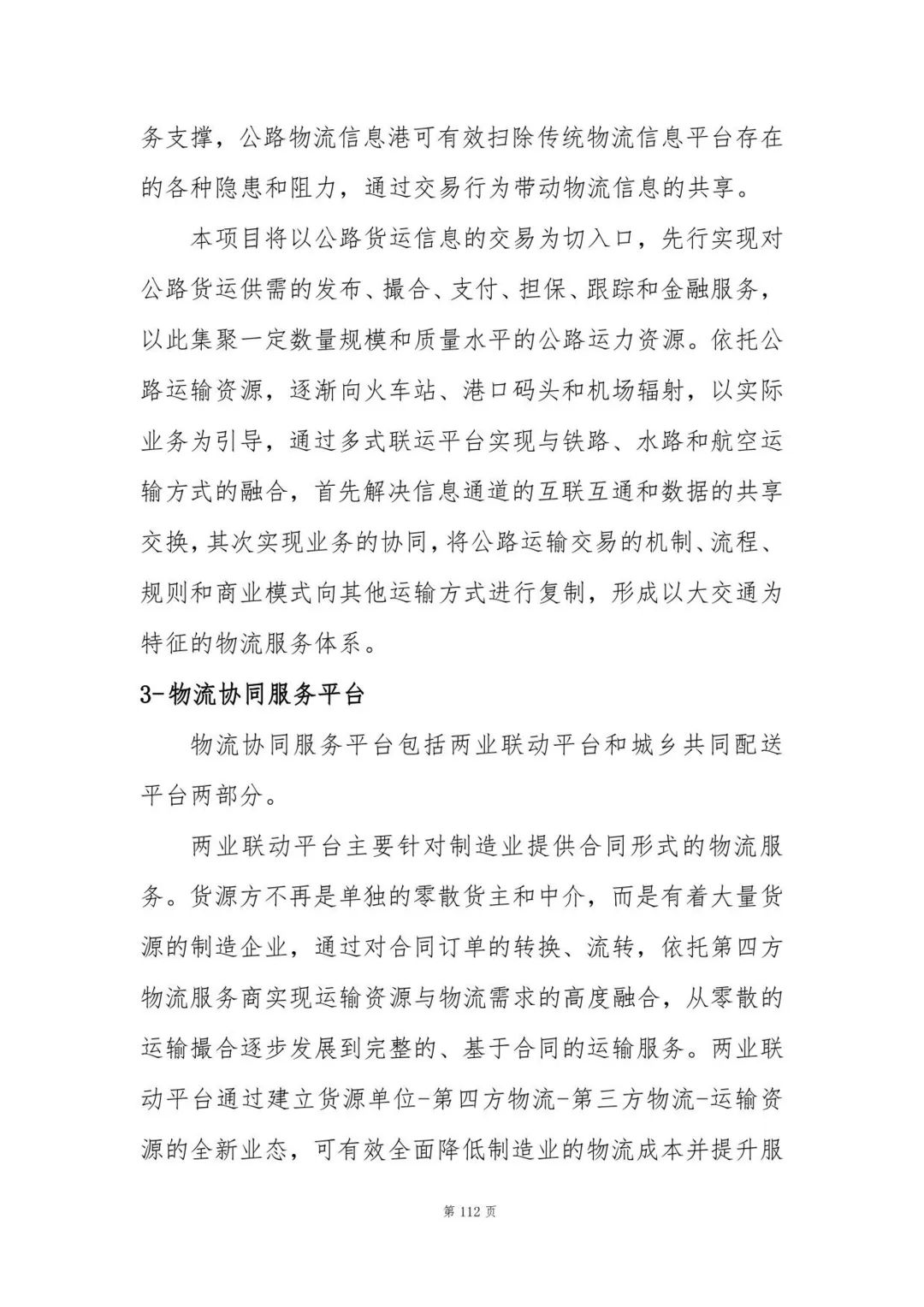 务支撑，公路物流信息港可有效扫除传统物流信息平台存在的各种隐患和阻力，通过交易行为带动物流信息的共享。

本项目将以公路货运信息的交易为切入口，先行实现对公路货运供需的发布、撮合、支付、担保、跟踪和金融服务，以此集聚一定数量规模和质量水平的公路运力资源。依托公路运输资源，逐渐向火车站、港口码头和机场辐射，以实际业务为引导，通过多式联运平台实现与铁路、水路和航空运输方式的融合，首先解决信息通道的互联互通和数据的共享交换，其次实现业务的协同，将公路运输交易的机制、流程、规则和商业模式向其他运输方式进行复制，形成以大交通为特征的物流服务体系。

3-物流协同服务平台

物流协同服务平台包括两业联动平台和城乡共同配送平台两部分。

两业联动平台主要针对制造业提供合同形式的物流服务。货源方不再是单独的零散货主和中介，而是有着大量货源的制造企业，通过对合同订单的转换、流转，依托第四方物流服务商实现运输资源与物流需求的高度融合，从零散的运输撮合逐步发展到完整的、基于合同的运输服务。两业联动平台通过建立货源单位-第四方物流-第三方物流-运输资源的全新业态，可有效全面降低制造业的物流成本并提升服

第 112 页